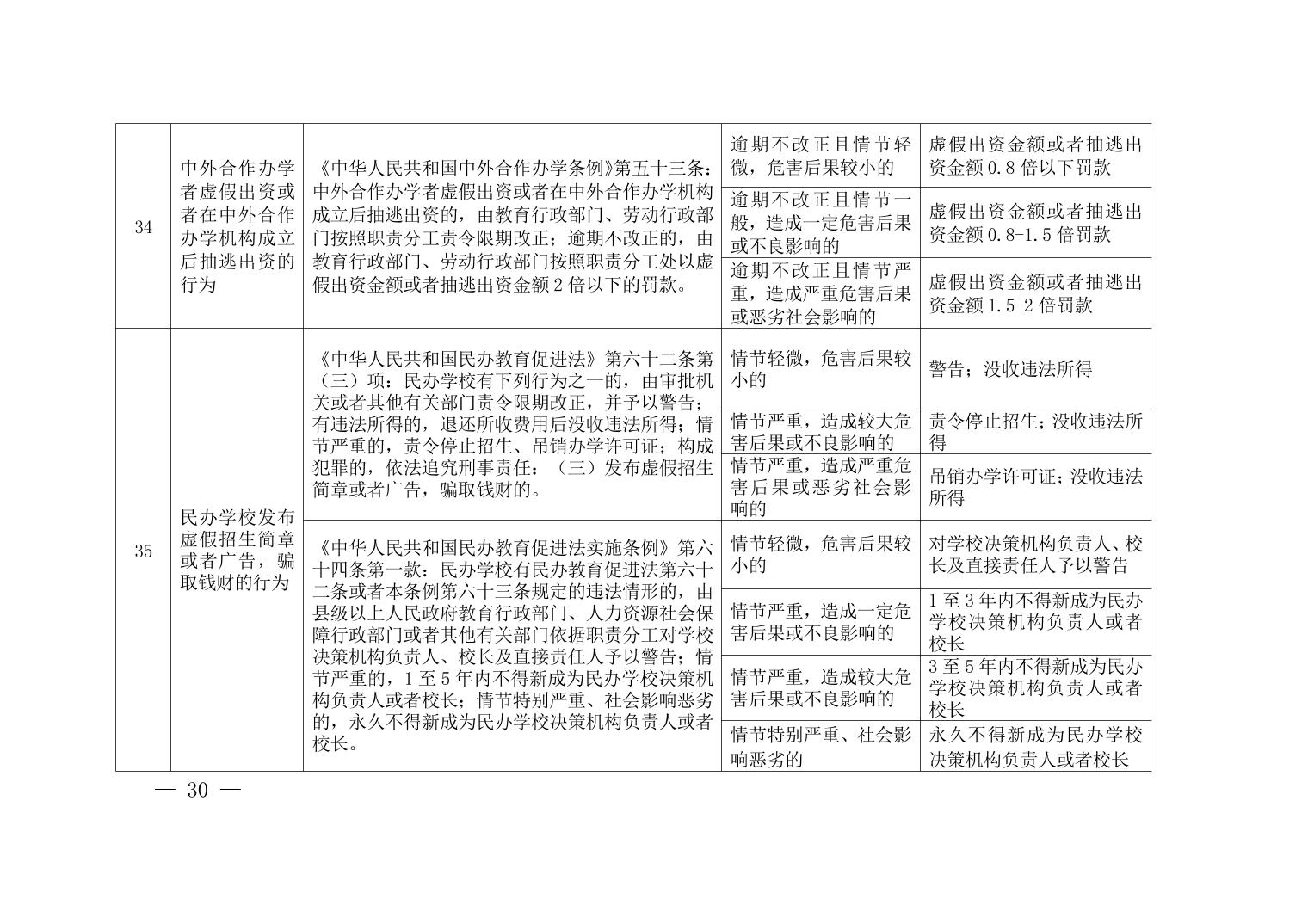 | 34 | 中外合作办学者虚假出资或者在中外合作办学机构成立后抽逃出资的行为 | 《中华人民共和国中外合作办学条例》第五十三条：中外合作办学者虚假出资或者在中外合作办学机构成立后抽逃出资的，由教育行政部门、劳动行政部门按照职责分工责令限期改正；逾期不改正的，由教育行政部门、劳动行政部门按照职责分工处以虚假出资金额或者抽逃出资金额2倍以下的罚款。 | 逾期不改正且情节轻微，危害后果较小的 | 虚假出资金额或者抽逃出资金额0.8倍以下罚款 |
|---|---|---|---|---|
| | | | 逾期不改正且情节一般，造成一定危害后果或不良影响的 | 虚假出资金额或者抽逃出资金额0.8-1.5倍罚款 |
| | | | 逾期不改正且情节严重，造成严重危害后果或恶劣社会影响的 | 虚假出资金额或者抽逃出资金额1.5-2倍罚款 |
| 35 | 民办学校发布虚假招生简章或者广告，骗取钱财的行为 | 《中华人民共和国民办教育促进法》第六十二条第（三）项：民办学校有下列行为之一的，由审批机关或者其他有关部门责令限期改正，并予以警告；有违法所得的，退还所收费用后没收违法所得；情节严重的，责令停止招生、吊销办学许可证；构成犯罪的，依法追究刑事责任：（三）发布虚假招生简章或者广告，骗取钱财的。 | 情节轻微，危害后果较小的 | 警告；没收违法所得 |
| | | | 情节严重，造成较大危害后果或不良影响的 | 责令停止招生；没收违法所得 |
| | | | 情节严重，造成严重危害后果或恶劣社会影响的 | 吊销办学许可证；没收违法所得 |
| | | 《中华人民共和国民办教育促进法实施条例》第六十四条第一款：民办学校有民办教育促进法第六十二条或者本条例第六十三条规定的违法情形的，由县级以上人民政府教育行政部门、人力资源社会保障行政部门或者其他有关部门依据职责分工对学校决策机构负责人、校长及直接责任人予以警告；情节严重的，1至5年内不得新成为民办学校决策机构负责人或者校长；情节特别严重、社会影响恶劣的，永久不得新成为民办学校决策机构负责人或者校长。 | 情节轻微，危害后果较小的 | 对学校决策机构负责人、校长及直接责任人予以警告 |
| | | | 情节严重，造成一定危害后果或不良影响的 | 1至3年内不得新成为民办学校决策机构负责人或者校长 |
| | | | 情节严重，造成较大危害后果或不良影响的 | 3至5年内不得新成为民办学校决策机构负责人或者校长 |
| | | | 情节特别严重、社会影响恶劣的 | 永久不得新成为民办学校决策机构负责人或者校长 |

— 30 —